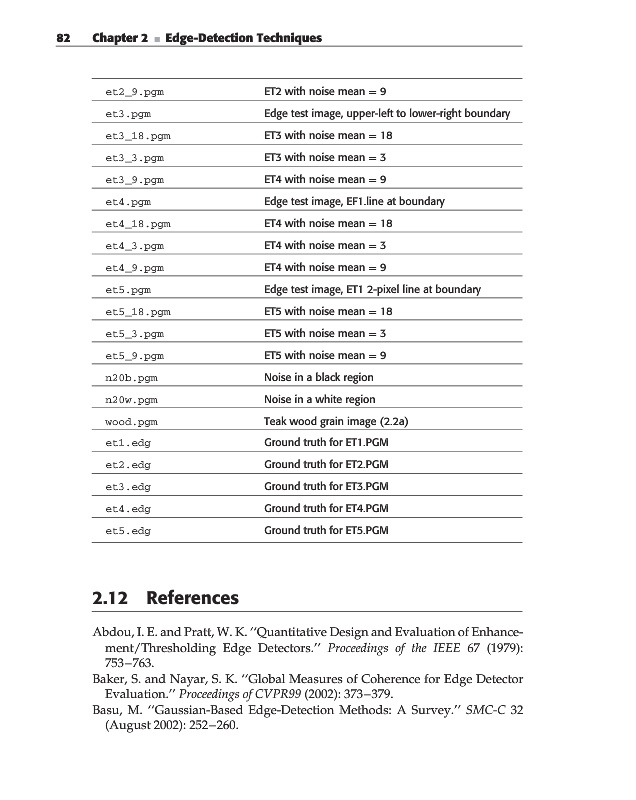 82 Chapter 2 ■ Edge-Detection Techniques

| | |
|---|---|
| et2_9.pgm | ET2 with noise mean = 9 |
| et3.pgm | Edge test image, upper-left to lower-right boundary |
| et3_18.pgm | ET3 with noise mean = 18 |
| et3_3.pgm | ET3 with noise mean = 3 |
| et3_9.pgm | ET4 with noise mean = 9 |
| et4.pgm | Edge test image, EF1.line at boundary |
| et4_18.pgm | ET4 with noise mean = 18 |
| et4_3.pgm | ET4 with noise mean = 3 |
| et4_9.pgm | ET4 with noise mean = 9 |
| et5.pgm | Edge test image, ET1 2-pixel line at boundary |
| et5_18.pgm | ET5 with noise mean = 18 |
| et5_3.pgm | ET5 with noise mean = 3 |
| et5_9.pgm | ET5 with noise mean = 9 |
| n20b.pgm | Noise in a black region |
| n20w.pgm | Noise in a white region |
| wood.pgm | Teak wood grain image (2.2a) |
| et1.edg | Ground truth for ET1.PGM |
| et2.edg | Ground truth for ET2.PGM |
| et3.edg | Ground truth for ET3.PGM |
| et4.edg | Ground truth for ET4.PGM |
| et5.edg | Ground truth for ET5.PGM |

2.12 References

Abdou, I. E. and Pratt, W. K. "Quantitative Design and Evaluation of Enhancement/Thresholding Edge Detectors." Proceedings of the IEEE 67 (1979): 753–763.

Baker, S. and Nayar, S. K. "Global Measures of Coherence for Edge Detector Evaluation." Proceedings of CVPR99 (2002): 373–379.

Basu, M. "Gaussian-Based Edge-Detection Methods: A Survey." SMC-C 32 (August 2002): 252–260.